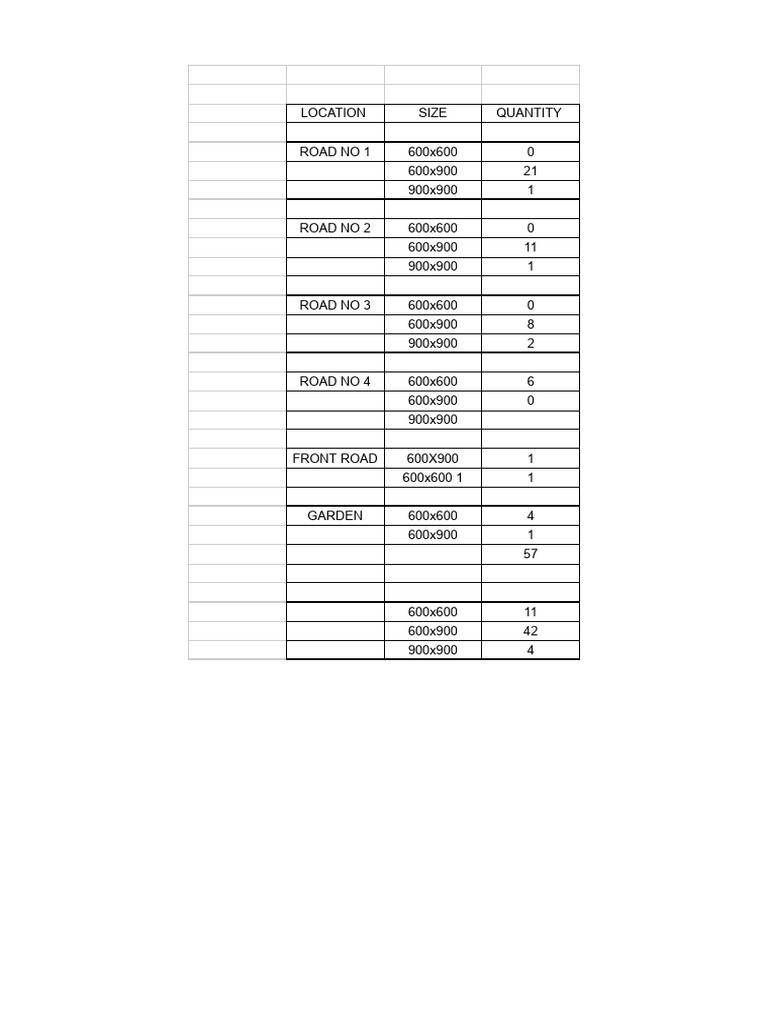 | LOCATION | SIZE | QUANTITY |
|---|---|---|
| | | |
| ROAD NO 1 | 600x600 | 0 |
| | 600x900 | 21 |
| | 900x900 | 1 |
| | | |
| ROAD NO 2 | 600x600 | 0 |
| | 600x900 | 11 |
| | 900x900 | 1 |
| | | |
| ROAD NO 3 | 600x600 | 0 |
| | 600x900 | 8 |
| | 900x900 | 2 |
| | | |
| ROAD NO 4 | 600x600 | 6 |
| | 600x900 | 0 |
| | 900x900 | |
| | | |
| FRONT ROAD | 600X900 | 1 |
| | 600x600 1 | 1 |
| | | |
| GARDEN | 600x600 | 4 |
| | 600x900 | 1 |
| | | 57 |
| | | |
| | | |
| | 600x600 | 11 |
| | 600x900 | 42 |
| | 900x900 | 4 |